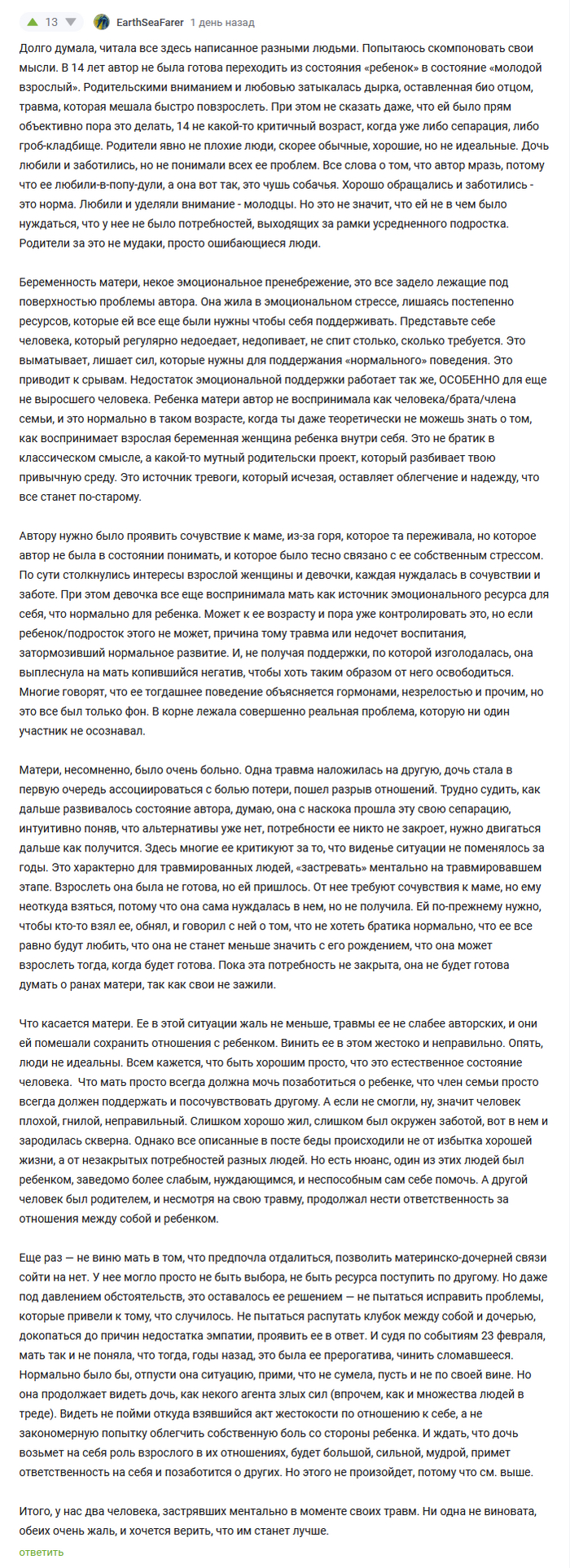 13 EarthSeaFarer 1 день назад

Долго думала, читала все здесь написанное разными людьми. Попытаюсь скомпоновать свои мысли. В 14 лет автор не была готова переходить из состояния «ребенок» в состояние «молодой взрослый». Родительскими вниманием и любовью затыкалась дырка, оставленная био отцом, травма, которая мешала быстро повзрослеть. При этом не сказать даже, что ей было прям объективно пора это делать, 14 не какой-то критичный возраст, когда уже либо сепарация, либо гроб-кладбище. Родители явно не плохие люди, скорее обычные, хорошие, но не идеальные. Дочь любили и заботились, но не понимали всех ее проблем. Все слова о том, что автор мразь, потому что ее любили-в-попу-дули, а она вот так, это чушь собачья. Хорошо обращались и заботились - это норма. Любили и уделяли внимание - молодцы. Но это не значит, что ей не в чем было нуждаться, что у нее не было потребностей, выходящих за рамки усредненного подростка. Родители за это не мудаки, просто ошибающиеся люди.

Беременность матери, некое эмоциональное пренебрежение, это все задело лежащие под поверхностью проблемы автора. Она жила в эмоциональном стрессе, лишаясь постепенно ресурсов, которые ей все еще были нужны чтобы себя поддерживать. Представьте себе человека, который регулярно недоедает, недопивает, не спит столько, сколько требуется. Это выматывает, лишает сил, которые нужны для поддержания «нормального» поведения. Это приводит к срывам. Недостаток эмоциональной поддержки работает так же, ОСОБЕННО для еще не выросшего человека. Ребенка матери автор не воспринимала как человека/брата/члена семьи, и это нормально в таком возрасте, когда ты даже теоретически не можешь знать о том, как воспринимает взрослая беременная женщина ребенка внутри себя. Это не братик в классическом смысле, а какой-то мутный родительски проект, который разбивает твою привычную среду. Это источник тревоги, который исчезая, оставляет облегчение и надежду, что все станет по-старому.

Автору нужно было проявить сочувствие к маме, из-за горя, которое та переживала, но которое автор не была в состоянии понимать, и которое было тесно связано с ее собственным стрессом. По сути столкнулись интересы взрослой женщины и девочки, каждая нуждалась в сочувствии и заботе. При этом девочка все еще воспринимала мать как источник эмоционального ресурса для себя, что нормально для ребенка. Может к ее возрасту и пора уже контролировать это, но если ребенок/подросток этого не может, причина тому травма или недочет воспитания, затормозивший нормальное развитие. И, не получая поддержки, по которой изголодалась, она выплеснула на мать копившийся негатив, чтобы хоть таким образом от него освободиться. Многие говорят, что ее тогдашнее поведение объясняется гормонами, незрелостью и прочим, но это все был только фон. В корне лежала совершенно реальная проблема, которую ни один участник не осознавал.

Матери, несомненно, было очень больно. Одна травма наложилась на другую, дочь стала в первую очередь ассоциироваться с болью потери, пошел разрыв отношений. Трудно судить, как дальше развивалось состояние автора, думаю, она с наскока прошла эту свою сепарацию, интуитивно поняв, что альтернативы уже нет, потребности ее никто не закроет, нужно двигаться дальше как получится. Здесь многие ее критикуют за то, что виденье ситуации не поменялось за годы. Это характерно для травмированных людей, «застревать» ментально на травмировавшем этапе. Взрослеть она была не готова, но ей пришлось. От нее требуют сочувствия к маме, но ему неоткуда взяться, потому что она сама нуждалась в нем, но не получила. Ей по-прежнему нужно, чтобы кто-то взял ее, обнял, и говорил с ней о том, что не хотеть братика нормально, что ее все равно будут любить, что она не станет меньше значить с его рождением, что она может взрослеть тогда, когда будет готова. Пока эта потребность не закрыта, она не будет готова думать о ранах матери, так как свои не зажили.

Что касается матери. Ее в этой ситуации жаль не меньше, травмы ее не слабее авторских, и они ей помешали сохранить отношения с ребенком. Винить ее в этом жестоко и неправильно. Опять, люди не идеальны. Всем кажется, что быть хорошим просто, что это естественное состояние человека. Что мать просто всегда должна мочь позаботиться о ребенке, что член семьи просто всегда должен поддержать и посочувствовать другому. А если не смогли, ну, значит человек плохой, гнилой, неправильный. Слишком хорошо жил, слишком был окружен заботой, вот в нем и зародилась скверна. Однако все описанные в посте беды происходили не от избытка хорошей жизни, а от незакрытых потребностей разных людей. Но есть нюанс, один из этих людей был ребенком, заведомо более слабым, нуждающимся, и неспособным сам себе помочь. А другой человек был родителем, и несмотря на свою травму, продолжал нести ответственность за отношения между собой и ребенком.

Еще раз — не виню мать в том, что предпочла отдалиться, позволить материнско-дочерней связи сойти на нет. У нее могло просто не быть выбора, не быть ресурса поступить по другому. Но даже под давлением обстоятельств, это оставалось ее решением — не пытаться исправить проблемы, которые привели к тому, что случилось. Не пытаться распутать клубок между собой и дочерью, докопаться до причин недостатка эмпатии, проявить ее в ответ. И судя по событиям 23 февраля, мать так и не поняла, что тогда, годы назад, это была ее прерогатива, чинить сломавшееся. Нормально было бы, отпусти она ситуацию, прими, что не сумела, пусть и не по своей вине. Но она продолжает видеть дочь, как некого агента злых сил (впрочем, как и множества людей в треде). Видеть не пойми откуда взявшийся акт жестокости по отношению к себе, а не закономерную попытку облегчить собственную боль со стороны ребенка. И ждать, что дочь возьмет на себя роль взрослого в их отношениях, будет большой, сильной, мудрой, примет ответственность на себя и позаботится о других. Но этого не произойдет, потому что см. выше.

Итого, у нас два человека, застрявших ментально в моменте своих травм. Ни одна не виновата, обеих очень жаль, и хочется верить, что им станет лучше.

ответить